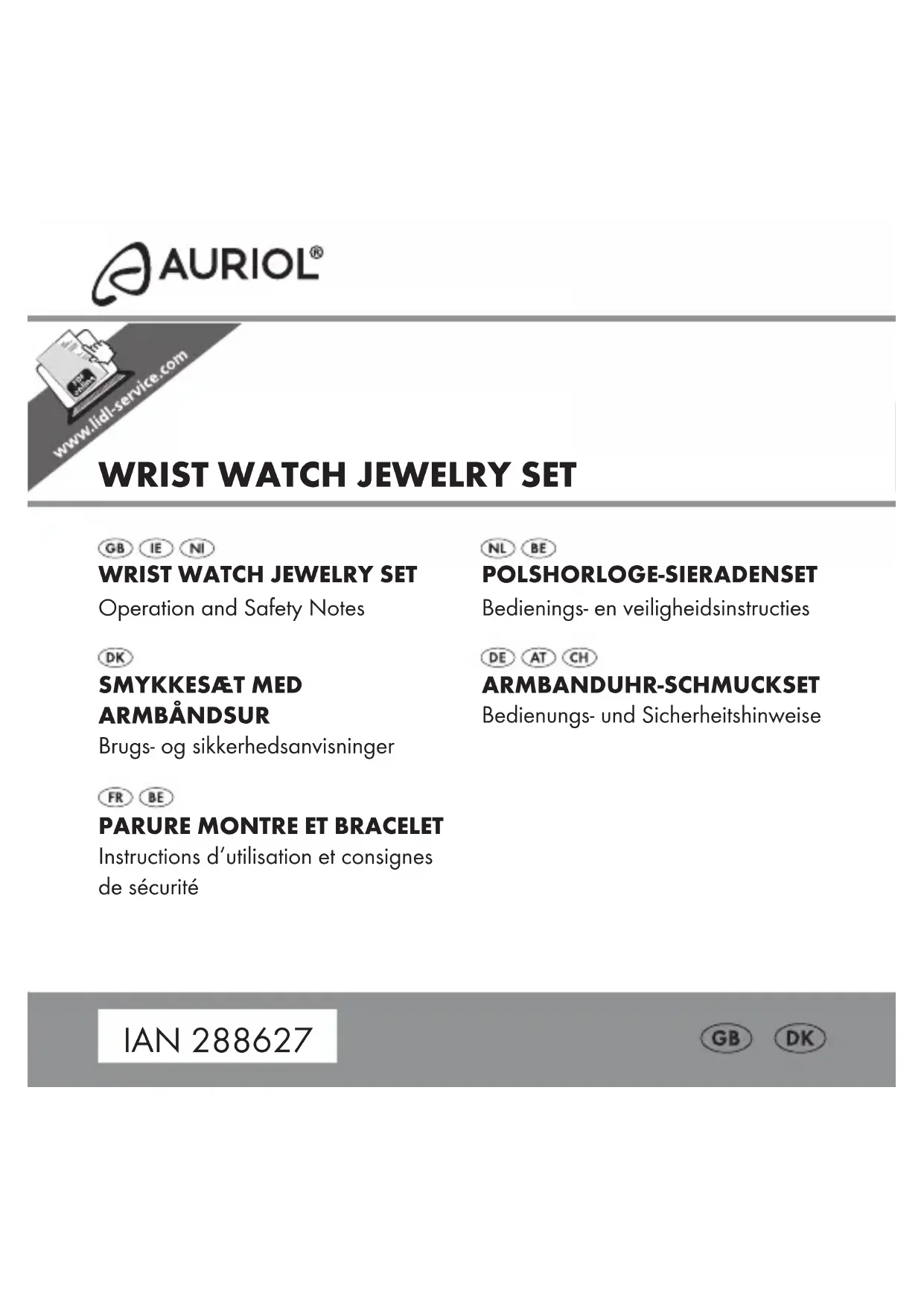 AURIOL®

PDF online
www.lidl-service.com

WRIST WATCH JEWELRY SET

GB IE NI
WRIST WATCH JEWELRY SET
Operation and Safety Notes

DK
SMYKKESÆT MED ARMBÅNDSUR
Brugs- og sikkerhedsanvisninger

FR BE
PARURE MONTRE ET BRACELET
Instructions d'utilisation et consignes de sécurité

NL BE
POLSHORLOGE-SIERADENSET
Bedienings- en veiligheidsinstructies

DE AT CH
ARMBANDUHR-SCHMUCKSET
Bedienungs- und Sicherheitshinweise

IAN 288627

GB DK